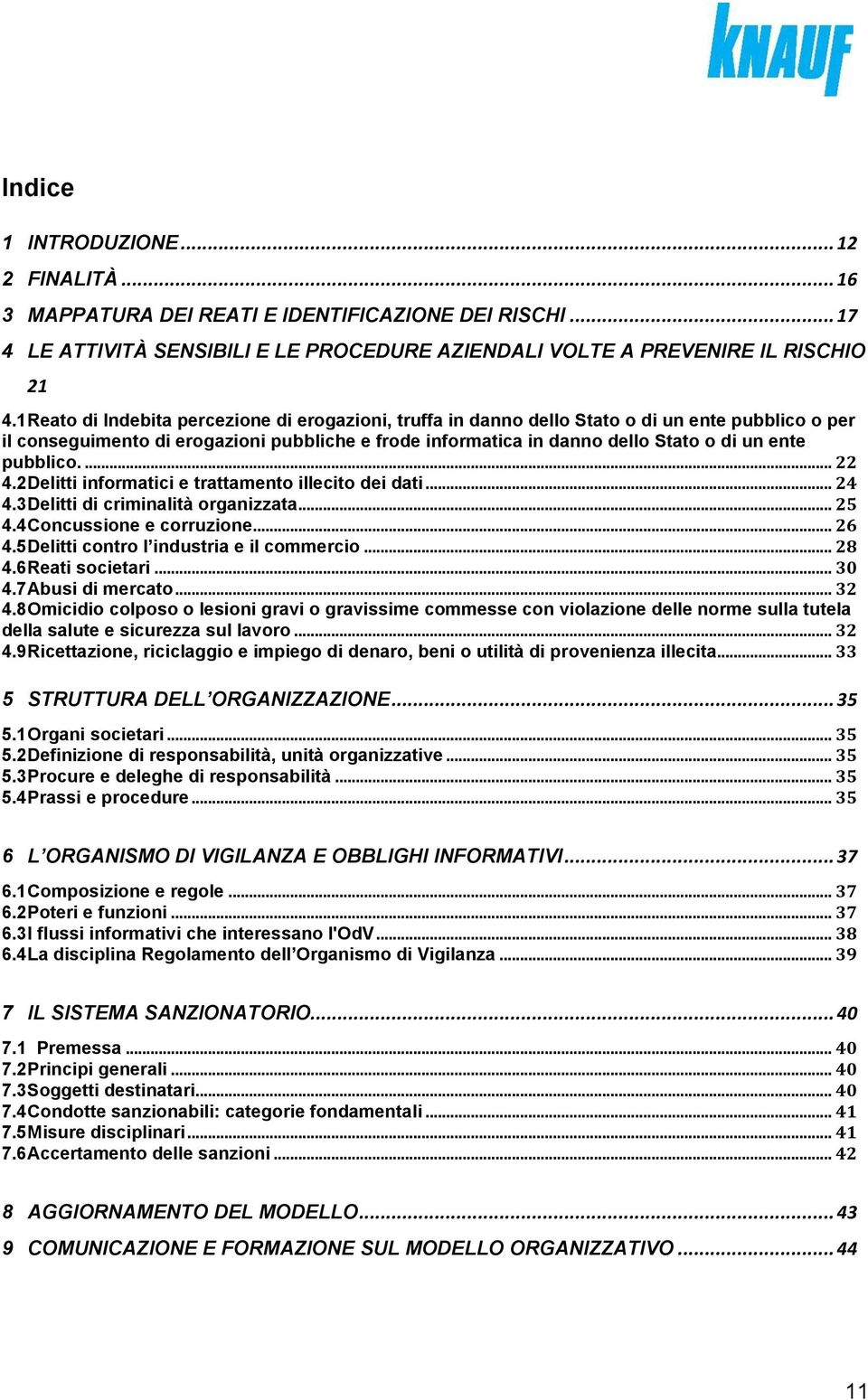 KNAUF

Indice

1 INTRODUZIONE ... 12
2 FINALITÀ ... 16
3 MAPPATURA DEI REATI E IDENTIFICAZIONE DEI RISCHI ... 17
4 LE ATTIVITÀ SENSIBILI E LE PROCEDURE AZIENDALI VOLTE A PREVENIRE IL RISCHIO 21
4.1 Reato di Indebita percezione di erogazioni, truffa in danno dello Stato o di un ente pubblico o per il conseguimento di erogazioni pubbliche e frode informatica in danno dello Stato o di un ente pubblico. ... 22
4.2 Delitti informatici e trattamento illecito dei dati ... 24
4.3 Delitti di criminalità organizzata ... 25
4.4 Concussione e corruzione ... 26
4.5 Delitti contro l'industria e il commercio ... 28
4.6 Reati societari ... 30
4.7 Abusi di mercato ... 32
4.8 Omicidio colposo o lesioni gravi o gravissime commesse con violazione delle norme sulla tutela della salute e sicurezza sul lavoro ... 32
4.9 Ricettazione, riciclaggio e impiego di denaro, beni o utilità di provenienza illecita ... 33

5 STRUTTURA DELL'ORGANIZZAZIONE ... 35
5.1 Organi societari ... 35
5.2 Definizione di responsabilità, unità organizzative ... 35
5.3 Procure e deleghe di responsabilità ... 35
5.4 Prassi e procedure ... 35

6 L'ORGANISMO DI VIGILANZA E OBBLIGHI INFORMATIVI ... 37
6.1 Composizione e regole ... 37
6.2 Poteri e funzioni ... 37
6.3 I flussi informativi che interessano l'OdV ... 38
6.4 La disciplina Regolamento dell'Organismo di Vigilanza ... 39

7 IL SISTEMA SANZIONATORIO ... 40
7.1 Premessa ... 40
7.2 Principi generali ... 40
7.3 Soggetti destinatari ... 40
7.4 Condotte sanzionabili: categorie fondamentali ... 41
7.5 Misure disciplinari ... 41
7.6 Accertamento delle sanzioni ... 42

8 AGGIORNAMENTO DEL MODELLO ... 43
9 COMUNICAZIONE E FORMAZIONE SUL MODELLO ORGANIZZATIVO ... 44

11